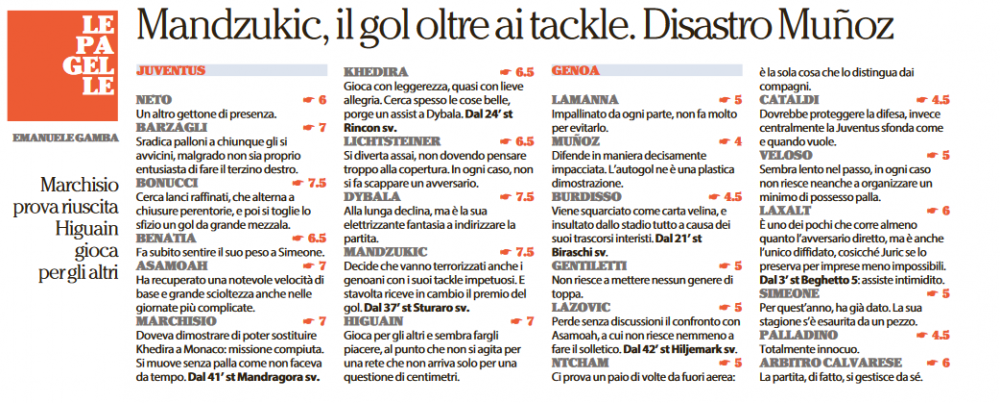 LE PA GEL LE

EMANUELE GAMBA

Marchisio prova riuscita Higuain gioca per gli altri

Mandzukic, il gol oltre ai tackle. Disastro Muñoz

JUVENTUS

NETO 6
Un altro gettone di presenza.

BARZAGLI 7
Sradica palloni a chiunque gli si avvicini, malgrado non sia proprio entusiasta di fare il terzino destro.

BONUCCI 7.5
Cerca lanci raffinati, che alterna a chiusure perentorie, e poi si toglie lo sfizio un gol da grande mezzala.

BENATIA 6.5
Fa subito sentire il suo peso a Simeone.

ASAMOAH 7
Ha recuperato una notevole velocità di base e grande scioltezza anche nelle giornate più complicate.

MARCHISIO 7
Doveva dimostrare di poter sostituire Khedira a Monaco: missione compiuta. Si muove senza palla come non faceva da tempo. Dal 41' st Mandragora sv.

KHEDIRA 6.5
Gioca con leggerezza, quasi con lieve allegria. Cerca spesso le cose belle, porge un assist a Dybala. Dal 24' st Rincon sv.

LICHTSTEINER 6.5
Si diverta assai, non dovendo pensare troppo alla copertura. In ogni caso, non si fa scappare un avversario.

DYBALA 7.5
Alla lunga declina, ma è la sua elettrizzante fantasia a indirizzare la partita.

MANDZUKIC 7.5
Decide che vanno terrorizzati anche i genoani con i suoi tackle impetuosi. E stavolta riceve in cambio il premio del gol. Dal 37' st Sturaro sv.

HIGUAIN 7
Gioca per gli altri e sembra fargli piacere, al punto che non si agita per una rete che non arriva solo per una questione di centimetri.

GENOA

LAMANNA 5
Impallinato da ogni parte, non fa molto per evitarlo.

MUÑOZ 4
Difende in maniera decisamente impacciata. L'autogol ne è una plastica dimostrazione.

BURDISSO 4.5
Viene squarciato come carta velina, e insultato dallo stadio tutto a causa dei suoi trascorsi interisti. Dal 21' st Biraschi sv.

GENTILETTI 5
Non riesce a mettere nessun genere di toppa.

LAZOVIC 5
Perde senza discussioni il confronto con Asamoah, a cui non riesce nemmeno a fare il solletico. Dal 42' st Hiljemark sv.

NTCHAM 5
Ci prova un paio di volte da fuori aerea: è la sola cosa che lo distingua dai compagni.

CATALDI 4.5
Dovrebbe proteggere la difesa, invece centralmente la Juventus sfonda come e quando vuole.

VELOSO 5
Sembra lento nel passo, in ogni caso non riesce neanche a organizzare un minimo di possesso palla.

LAXALT 6
È uno dei pochi che corre almeno quanto l'avversario diretto, ma è anche l'unico diffidato, cosicché Juric se lo preserva per imprese meno impossibili. Dal 3' st Beghetto 5: assiste intimidito.

SIMEONE 5
Per quest'anno, ha già dato. La sua stagione s'è esaurita da un pezzo.

PALLADINO 4.5
Totalmente innocuo.

ARBITRO CALVARESE 6
La partita, di fatto, si gestisce da sé.